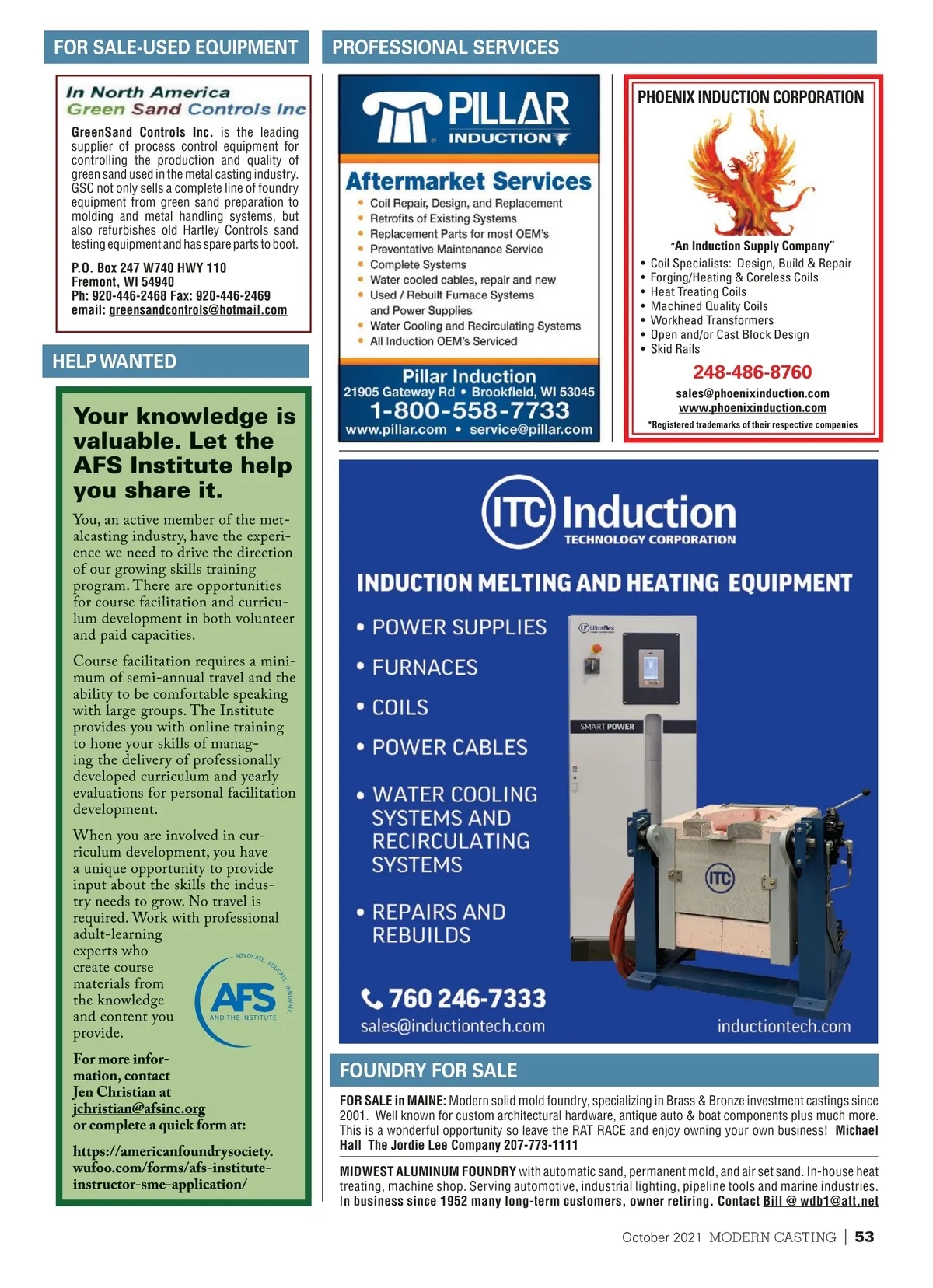 FOR SALE-USED EQUIPMENT

In North America
Green Sand Controls Inc

GreenSand Controls Inc. is the leading supplier of process control equipment for controlling the production and quality of green sand used in the metal casting industry. GSC not only sells a complete line of foundry equipment from green sand preparation to molding and metal handling systems, but also refurbishes old Hartley Controls sand testing equipment and has spare parts to boot.

P.O. Box 247 W740 HWY 110
Fremont, WI 54940
Ph: 920-446-2468 Fax: 920-446-2469
email: greensandcontrols@hotmail.com

HELP WANTED

Your knowledge is valuable. Let the AFS Institute help you share it.

You, an active member of the metalcasting industry, have the experience we need to drive the direction of our growing skills training program. There are opportunities for course facilitation and curriculum development in both volunteer and paid capacities.

Course facilitation requires a minimum of semi-annual travel and the ability to be comfortable speaking with large groups. The Institute provides you with online training to hone your skills of managing the delivery of professionally developed curriculum and yearly evaluations for personal facilitation development.

When you are involved in curriculum development, you have a unique opportunity to provide input about the skills the industry needs to grow. No travel is required. Work with professional adult-learning experts who create course materials from the knowledge and content you provide.

ADVOCATE. EDUCATE. INNOVATE.
AFS
AND THE INSTITUTE

For more information, contact Jen Christian at jchristian@afsinc.org or complete a quick form at:

https://americanfoundrysociety.wufoo.com/forms/afs-institute-instructor-sme-application/

PROFESSIONAL SERVICES

PILLAR
INDUCTION

Aftermarket Services
• Coil Repair, Design, and Replacement
• Retrofits of Existing Systems
• Replacement Parts for most OEM's
• Preventative Maintenance Service
• Complete Systems
• Water cooled cables, repair and new
• Used / Rebuilt Furnace Systems and Power Supplies
• Water Cooling and Recirculating Systems
• All Induction OEM's Serviced

Pillar Induction
21905 Gateway Rd • Brookfield, WI 53045
1-800-558-7733
www.pillar.com • service@pillar.com

PHOENIX INDUCTION CORPORATION

"An Induction Supply Company"
• Coil Specialists: Design, Build & Repair
• Forging/Heating & Coreless Coils
• Heat Treating Coils
• Machined Quality Coils
• Workhead Transformers
• Open and/or Cast Block Design
• Skid Rails
248-486-8760
sales@phoenixinduction.com
www.phoenixinduction.com
*Registered trademarks of their respective companies

ITC Induction
TECHNOLOGY CORPORATION

INDUCTION MELTING AND HEATING EQUIPMENT
• POWER SUPPLIES
• FURNACES
• COILS
• POWER CABLES
• WATER COOLING SYSTEMS AND RECIRCULATING SYSTEMS
• REPAIRS AND REBUILDS

UltraFlex
SMART POWER
ITC

760 246-7333
sales@inductiontech.com
inductiontech.com

FOUNDRY FOR SALE

FOR SALE in MAINE: Modern solid mold foundry, specializing in Brass & Bronze investment castings since 2001. Well known for custom architectural hardware, antique auto & boat components plus much more. This is a wonderful opportunity so leave the RAT RACE and enjoy owning your own business! Michael Hall The Jordie Lee Company 207-773-1111

MIDWEST ALUMINUM FOUNDRY with automatic sand, permanent mold, and air set sand. In-house heat treating, machine shop. Serving automotive, industrial lighting, pipeline tools and marine industries. In business since 1952 many long-term customers, owner retiring. Contact Bill @ wdb1@att.net

October 2021 MODERN CASTING | 53